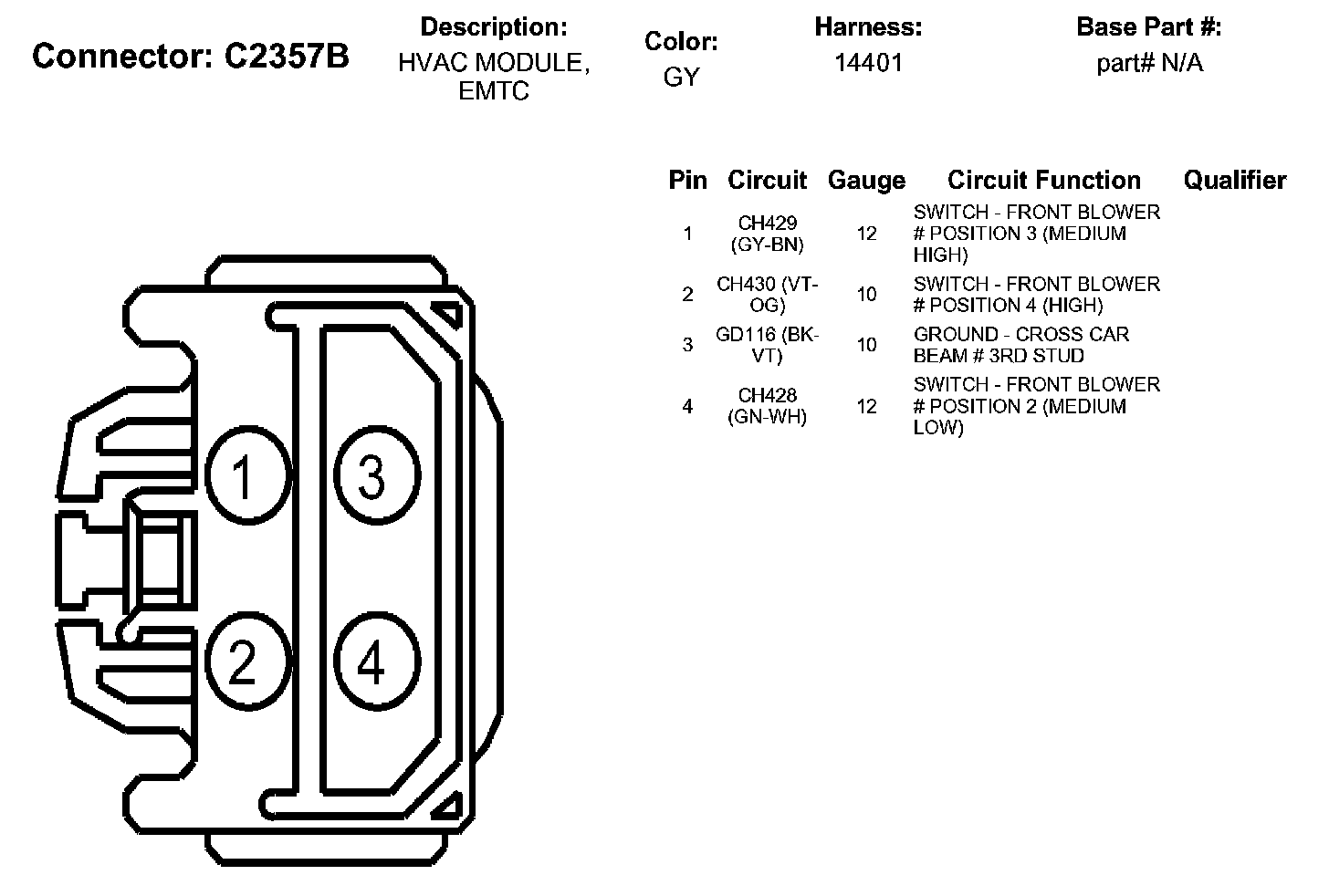 Connector: C2357B

Description:
HVAC MODULE, EMTC

Color:
GY

Harness:
14401

Base Part #:
part# N/A

| Pin | Circuit | Gauge | Circuit Function | Qualifier |
|---|---|---|---|---|
| 1 | CH429 (GY-BN) | 12 | SWITCH - FRONT BLOWER # POSITION 3 (MEDIUM HIGH) | |
| 2 | CH430 (VT-OG) | 10 | SWITCH - FRONT BLOWER # POSITION 4 (HIGH) | |
| 3 | GD116 (BK-VT) | 10 | GROUND - CROSS CAR BEAM # 3RD STUD | |
| 4 | CH428 (GN-WH) | 12 | SWITCH - FRONT BLOWER # POSITION 2 (MEDIUM LOW) | |

1
3
2
4